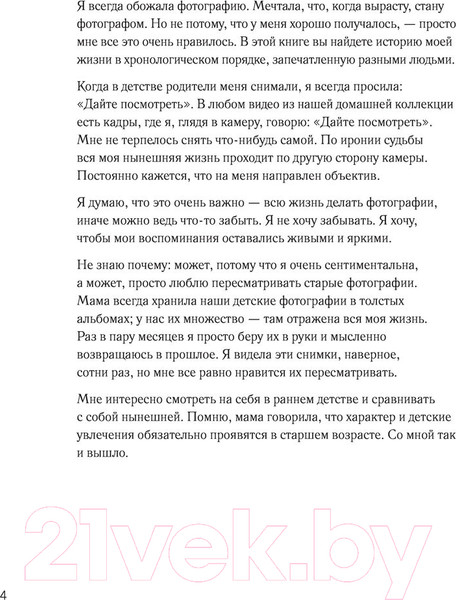 Я всегда обожала фотографию. Мечтала, что, когда вырасту, стану фотографом. Но не потому, что у меня хорошо получалось, — просто мне все это очень нравилось. В этой книге вы найдете историю моей жизни в хронологическом порядке, запечатленную разными людьми.

Когда в детстве родители меня снимали, я всегда просила: «Дайте посмотреть». В любом видео из нашей домашней коллекции есть кадры, где я, глядя в камеру, говорю: «Дайте посмотреть». Мне не терпелось снять что-нибудь самой. По иронии судьбы вся моя нынешняя жизнь проходит по другую сторону камеры. Постоянно кажется, что на меня направлен объектив.

Я думаю, что это очень важно — всю жизнь делать фотографии, иначе можно ведь что-то забыть. Я не хочу забывать. Я хочу, чтобы мои воспоминания оставались живыми и яркими.

Не знаю почему: может, потому что я очень сентиментальна, а может, просто люблю пересматривать старые фотографии. Мама всегда хранила наши детские фотографии в толстых альбомах; у нас их множество — там отражена вся моя жизнь. Раз в пару месяцев я просто беру их в руки и мысленно возвращаюсь в прошлое. Я видела эти снимки, наверное, сотни раз, но мне все равно нравится их пересматривать.

Мне интересно смотреть на себя в раннем детстве и сравнивать с собой нынешней. Помню, мама говорила, что характер и детские увлечения обязательно проявятся в старшем возрасте. Со мной так и вышло.

21vek.by

4